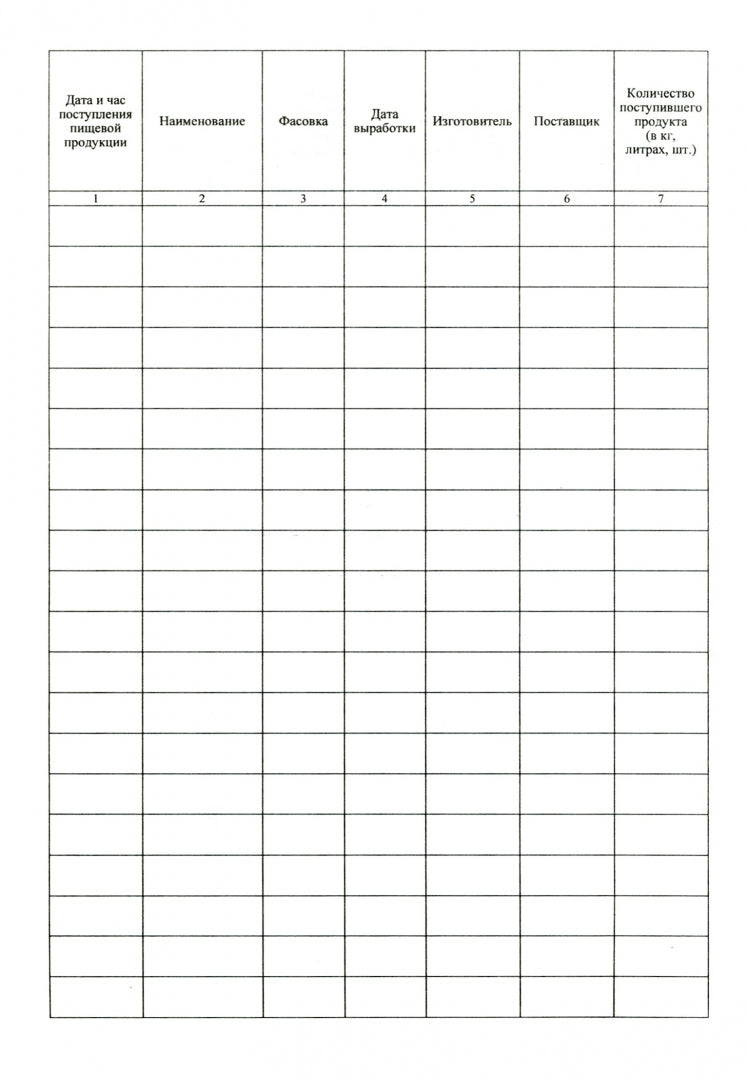 | Дата и час поступления пищевой продукции | Наименование | Фасовка | Дата выработки | Изготовитель | Поставщик | Количество поступившего продукта (в кг, литрах, шт.) |
|---|---|---|---|---|---|---|
| 1 | 2 | 3 | 4 | 5 | 6 | 7 |
|  |  |  |  |  |  |  |
|  |  |  |  |  |  |  |
|  |  |  |  |  |  |  |
|  |  |  |  |  |  |  |
|  |  |  |  |  |  |  |
|  |  |  |  |  |  |  |
|  |  |  |  |  |  |  |
|  |  |  |  |  |  |  |
|  |  |  |  |  |  |  |
|  |  |  |  |  |  |  |
|  |  |  |  |  |  |  |
|  |  |  |  |  |  |  |
|  |  |  |  |  |  |  |
|  |  |  |  |  |  |  |
|  |  |  |  |  |  |  |
|  |  |  |  |  |  |  |
|  |  |  |  |  |  |  |
|  |  |  |  |  |  |  |
|  |  |  |  |  |  |  |
|  |  |  |  |  |  |  |